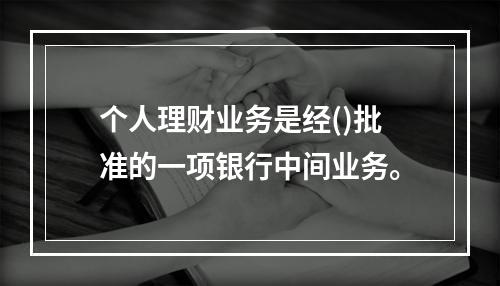 个人理财业务是经()批准的一项银行中间业务。